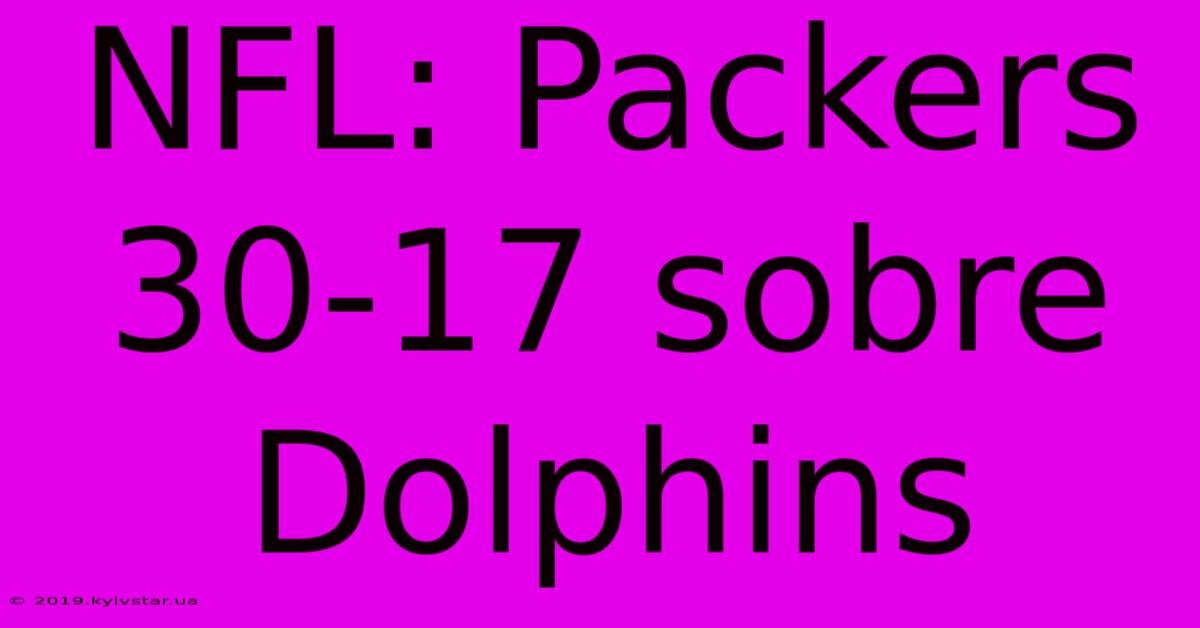 NFL: Packers 30-17 sobre Dolphins

© 2019.kyivstar.ua